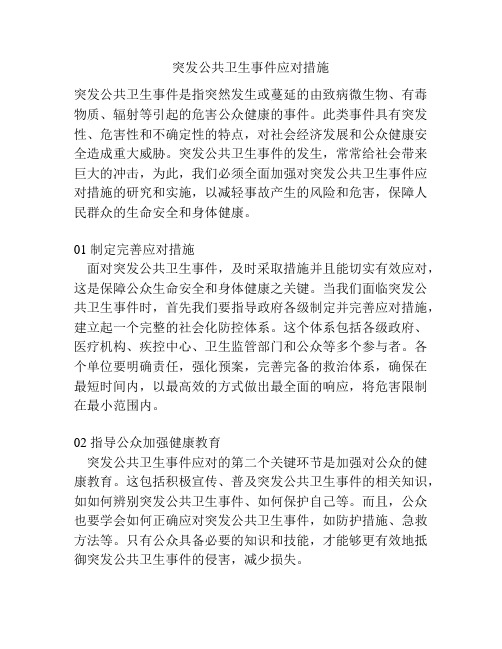 突发公共卫生事件应对措施

突发公共卫生事件是指突然发生或蔓延的由致病微生物、有毒物质、辐射等引起的危害公众健康的事件。此类事件具有突发性、危害性和不确定性的特点，对社会经济发展和公众健康安全造成重大威胁。突发公共卫生事件的发生，常常给社会带来巨大的冲击，为此，我们必须全面加强对突发公共卫生事件应对措施的研究和实施，以减轻事故产生的风险和危害，保障人民群众的生命安全和身体健康。

01 制定完善应对措施

面对突发公共卫生事件，及时采取措施并且能切实有效应对，这是保障公众生命安全和身体健康之关键。当我们面临突发公共卫生事件时，首先我们要指导政府各级制定并完善应对措施，建立起一个完整的社会化防控体系。这个体系包括各级政府、医疗机构、疾控中心、卫生监管部门和公众等多个参与者。各个单位要明确责任，强化预案，完善完备的救治体系，确保在最短时间内，以最高效的方式做出最全面的响应，将危害限制在最小范围内。

02 指导公众加强健康教育

突发公共卫生事件应对的第二个关键环节是加强对公众的健康教育。这包括积极宣传、普及突发公共卫生事件的相关知识，如如何辨别突发公共卫生事件、如何保护自己等。而且，公众也要学会如何正确应对突发公共卫生事件，如防护措施、急救方法等。只有公众具备必要的知识和技能，才能够更有效地抵御突发公共卫生事件的侵害，减少损失。